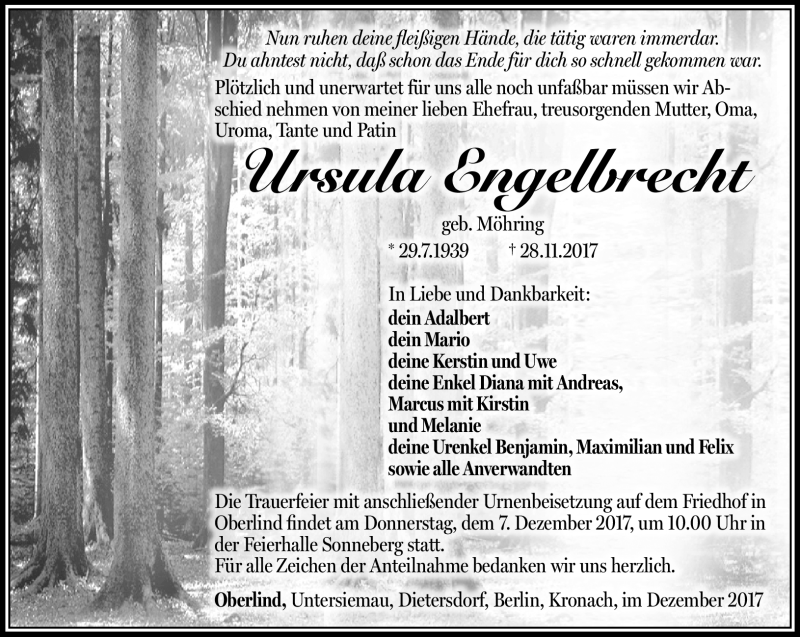 Nun ruhen deine fleißigen Hände, die tätig waren immerdar.
Du ahntest nicht, daß schon das Ende für dich so schnell gekommen war.

Plötzlich und unerwartet für uns alle noch unfaßbar müssen wir Abschied nehmen von meiner lieben Ehefrau, treusorgenden Mutter, Oma, Uroma, Tante und Patin

Ursula Engelbrecht

geb. Möhring
* 29.7.1939 † 28.11.2017

In Liebe und Dankbarkeit:
dein Adalbert
dein Mario
deine Kerstin und Uwe
deine Enkel Diana mit Andreas,
Marcus mit Kirstin
und Melanie
deine Urenkel Benjamin, Maximilian und Felix
sowie alle Anverwandten

Die Trauerfeier mit anschließender Urnenbeisetzung auf dem Friedhof in Oberlind findet am Donnerstag, dem 7. Dezember 2017, um 10.00 Uhr in der Feierhalle Sonneberg statt.
Für alle Zeichen der Anteilnahme bedanken wir uns herzlich.

Oberlind, Untersiemau, Dietersdorf, Berlin, Kronach, im Dezember 2017